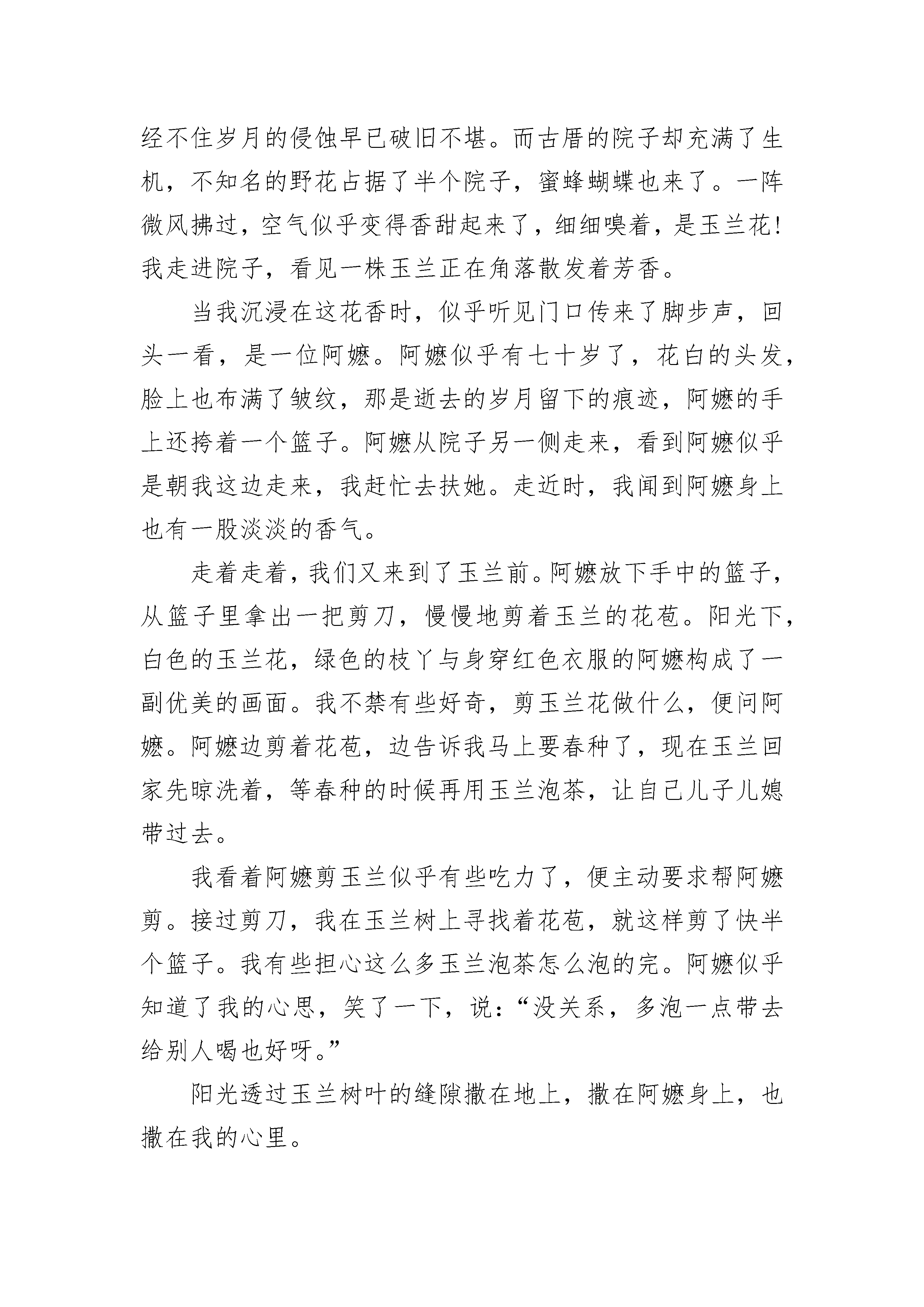 经不住岁月的侵蚀早已破旧不堪。而古厝的院子却充满了生机，不知名的野花占据了半个院子，蜜蜂蝴蝶也来了。一阵微风拂过，空气似乎变得香甜起来了，细细嗅着，是玉兰花！我走进院子，看见一株玉兰正在角落散发着芳香。

当我沉浸在这花香时，似乎听见门口传来了脚步声，回头一看，是一位阿嬷。阿嬷似乎有七十岁了，花白的头发，脸上也布满了皱纹，那是逝去的岁月留下的痕迹，阿嬷的手上还挎着一个篮子。阿嬷从院子另一侧走来，看到阿嬷似乎是朝我这边走来，我赶忙去扶她。走近时，我闻到阿嬷身上也有一股淡淡的香气。

走着走着，我们又来到了玉兰前。阿嬷放下手中的篮子，从篮子里拿出一把剪刀，慢慢地剪着玉兰的花苞。阳光下，白色的玉兰花，绿色的枝丫与身穿红色衣服的阿嬷构成了一副优美的画面。我不禁有些好奇，剪玉兰花做什么，便问阿嬷。阿嬷边剪着花苞，边告诉我马上要春种了，现在玉兰回家先晾洗着，等春种的时候再用玉兰泡茶，让自己儿子儿媳带过去。

我看着阿嬷剪玉兰似乎有些吃力了，便主动要求帮阿嬷剪。接过剪刀，我在玉兰树上寻找着花苞，就这样剪了快半个篮子。我有些担心这么多玉兰泡茶怎么泡的完。阿嬷似乎知道了我的心思，笑了一下，说：“没关系，多泡一点带去给别人喝也好呀。”

阳光透过玉兰树叶的缝隙撒在地上，撒在阿嬷身上，也撒在我的心里。